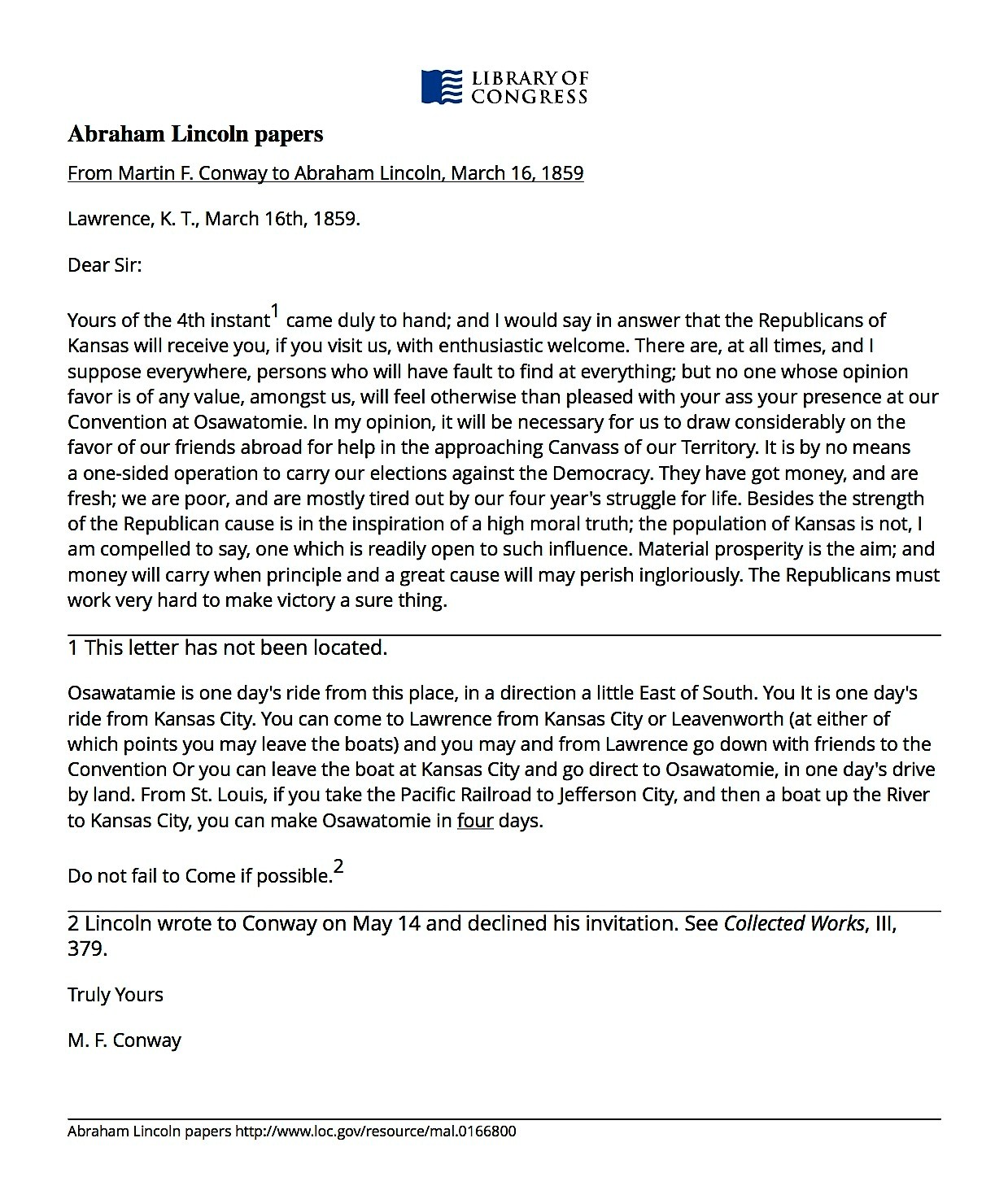 LIBRARY OF CONGRESS

Abraham Lincoln papers

From Martin F. Conway to Abraham Lincoln, March 16, 1859

Lawrence, K. T., March 16th, 1859.

Dear Sir:

Yours of the 4th instant$^{1}$ came duly to hand; and I would say in answer that the Republicans of Kansas will receive you, if you visit us, with enthusiastic welcome. There are, at all times, and I suppose everywhere, persons who will have fault to find at everything; but no one whose opinion favor is of any value, amongst us, will feel otherwise than pleased with your ass your presence at our Convention at Osawatomie. In my opinion, it will be necessary for us to draw considerably on the favor of our friends abroad for help in the approaching Canvass of our Territory. It is by no means a one-sided operation to carry our elections against the Democracy. They have got money, and are fresh; we are poor, and are mostly tired out by our four year's struggle for life. Besides the strength of the Republican cause is in the inspiration of a high moral truth; the population of Kansas is not, I am compelled to say, one which is readily open to such influence. Material prosperity is the aim; and money will carry when principle and a great cause will may perish ingloriously. The Republicans must work very hard to make victory a sure thing.

1 This letter has not been located.

Osawatamie is one day's ride from this place, in a direction a little East of South. You It is one day's ride from Kansas City. You can come to Lawrence from Kansas City or Leavenworth (at either of which points you may leave the boats) and you may and from Lawrence go down with friends to the Convention Or you can leave the boat at Kansas City and go direct to Osawatomie, in one day's drive by land. From St. Louis, if you take the Pacific Railroad to Jefferson City, and then a boat up the River to Kansas City, you can make Osawatomie in four days.

Do not fail to Come if possible.$^{2}$

2 Lincoln wrote to Conway on May 14 and declined his invitation. See Collected Works, III, 379.

Truly Yours

M. F. Conway

Abraham Lincoln papers http://www.loc.gov/resource/mal.0166800